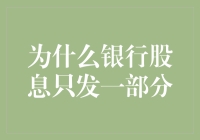 为什么银行股息只发一部分